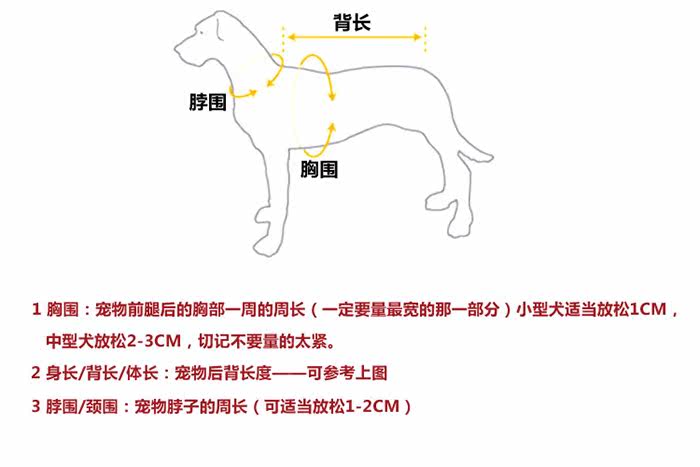 背长

脖围

胸围

1 胸围：宠物前腿后的胸部一周的周长（一定要量最宽的那一部分）小型犬适当放松1CM，中型犬放松2-3CM，切记不要量的太紧。

2 身长/背长/体长：宠物后背长度——可参考上图

3 脖围/颈围：宠物脖子的周长（可适当放松1-2CM）